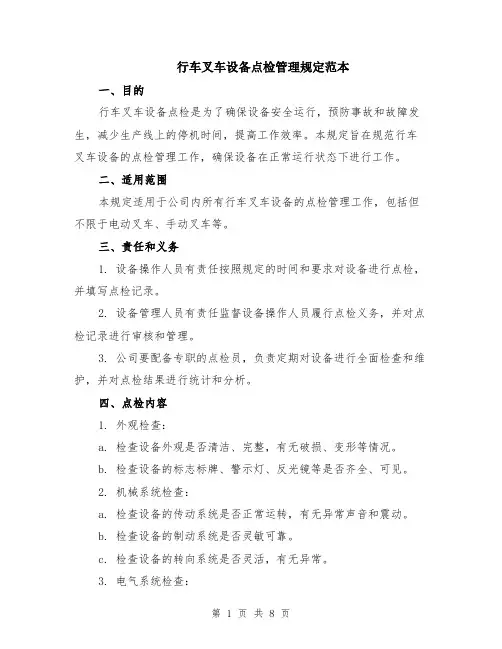 行车叉车设备点检管理规定范本

一、目的

行车叉车设备点检是为了确保设备安全运行，预防事故和故障发生，减少生产线上的停机时间，提高工作效率。本规定旨在规范行车叉车设备的点检管理工作，确保设备在正常运行状态下进行工作。

二、适用范围

本规定适用于公司内所有行车叉车设备的点检管理工作，包括但不限于电动叉车、手动叉车等。

三、责任和义务

1. 设备操作人员有责任按照规定的时间和要求对设备进行点检，并填写点检记录。

2. 设备管理人员有责任监督设备操作人员履行点检义务，并对点检记录进行审核和管理。

3. 公司要配备专职的点检员，负责定期对设备进行全面检查和维护，并对点检结果进行统计和分析。

四、点检内容

1. 外观检查：

a. 检查设备外观是否清洁、完整，有无破损、变形等情况。

b. 检查设备的标志标牌、警示灯、反光镜等是否齐全、可见。

2. 机械系统检查：

a. 检查设备的传动系统是否正常运转，有无异常声音和震动。

b. 检查设备的制动系统是否灵敏可靠。

c. 检查设备的转向系统是否灵活，有无异常。

3. 电气系统检查：

第 1 页 共 8 页